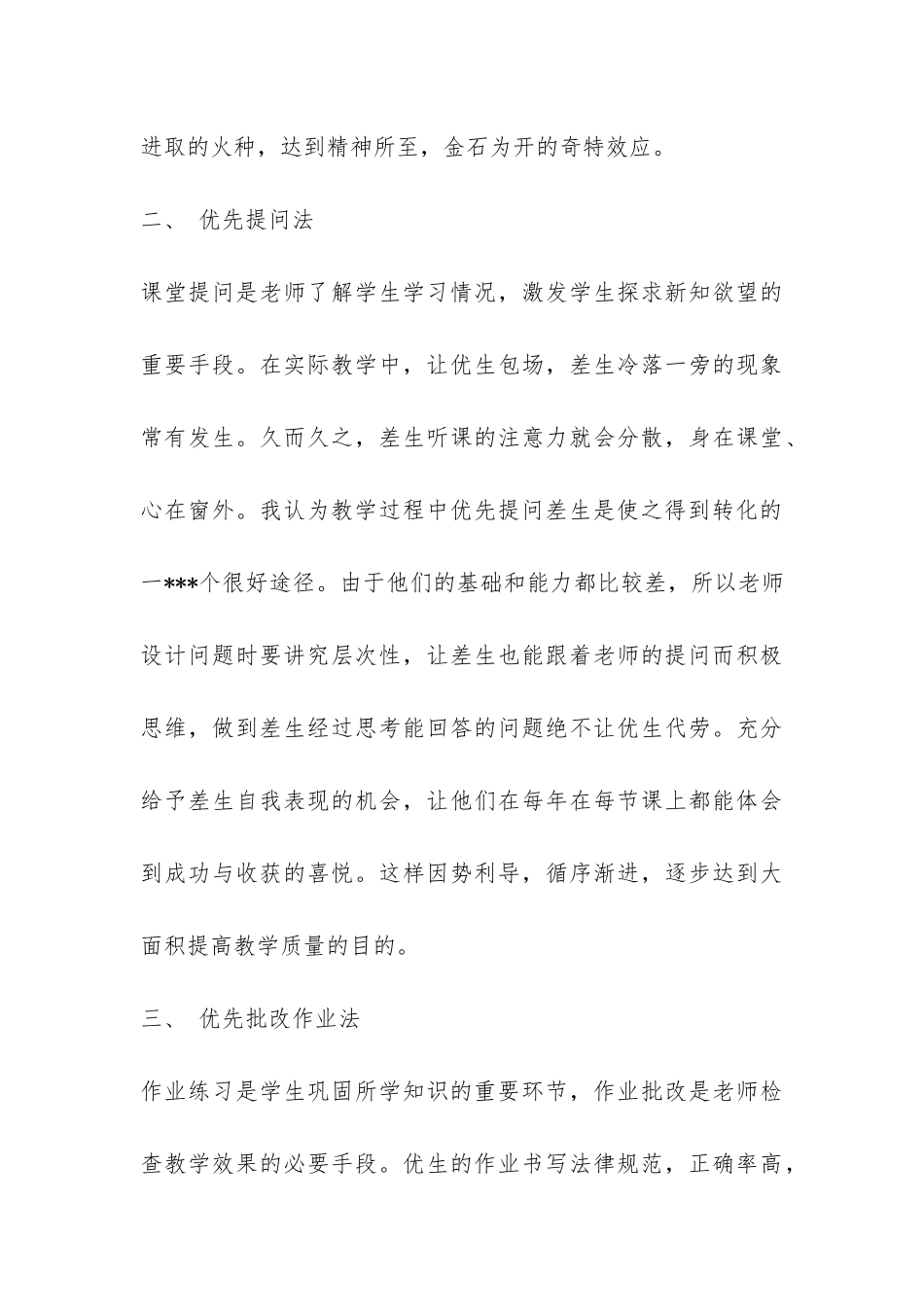 进取的火种，达到精神所至，金石为开的奇特效应。

二、 优先提问法

课堂提问是老师了解学生学习情况，激发学生探求新知欲望的重要手段。在实际教学中，让优生包场，差生冷落一旁的现象常有发生。久而久之，差生听课的注意力就会分散，身在课堂、心在窗外。我认为教学过程中优先提问差生是使之得到转化的一***个很好途径。由于他们的基础和能力都比较差，所以老师设计问题时要讲究层次性，让差生也能跟着老师的提问而积极思维，做到差生经过思考能回答的问题绝不让优生代劳。充分给予差生自我表现的机会，让他们在每年在每节课上都能体会到成功与收获的喜悦。这样因势利导，循序渐进，逐步达到大面积提高教学质量的目的。

三、 优先批改作业法

作业练习是学生巩固所学知识的重要环节，作业批改是老师检查教学效果的必要手段。优生的作业书写法律规范，正确率高，